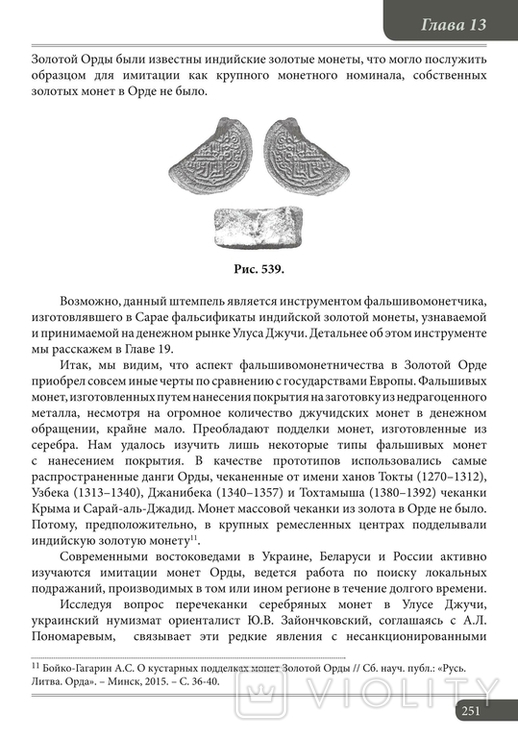 Глава 13

Золотой Орды были известны индийские золотые монеты, что могло послужить образцом для имитации как крупного монетного номинала, собственных золотых монет в Орде не было.

Рис. 539.

Возможно, данный штемпель является инструментом фальшивомонетчика, изготовлявшего в Сарае фальсификаты индийской золотой монеты, узнаваемой и принимаемой на денежном рынке Улуса Джучи. Детальнее об этом инструменте мы расскажем в Главе 19.

Итак, мы видим, что аспект фальшивомонетничества в Золотой Орде приобрел совсем иные черты по сравнению с государствами Европы. Фальшивых монет, изготовленных путем нанесения покрытия на заготовку из недрагоценного металла, несмотря на огромное количество джучидских монет в денежном обращении, крайне мало. Преобладают подделки монет, изготовленные из серебра. Нам удалось изучить лишь некоторые типы фальшивых монет с нанесением покрытия. В качестве прототипов использовались самые распространенные данги Орды, чеканенные от имени ханов Токты (1270–1312), Узбека (1313–1340), Джанибека (1340–1357) и Тохтамыша (1380–1392) чеканки Крыма и Сарай-аль-Джадид. Монет массовой чеканки из золота в Орде не было. Потому, предположительно, в крупных ремесленных центрах подделывали индийскую золотую монету$^{11}$.

Современными востоковедами в Украине, Беларуси и России активно изучаются имитации монет Орды, ведется работа по поиску локальных подражаний, производимых в том или ином регионе в течение долгого времени.

Исследуя вопрос перечеканки серебряных монет в Улусе Джучи, украинский нумизмат ориенталист Ю.В. Зайончковский, соглашаясь с А.Л. Пономаревым, связывает эти редкие явления с несанкционированными

$^{11}$ Бойко-Гагарин А.С. О кустарных подделках монет Золотой Орды // Сб. науч. публ.: «Русь. Литва. Орда». – Минск, 2015. – С. 36-40.

VIOLITY

251